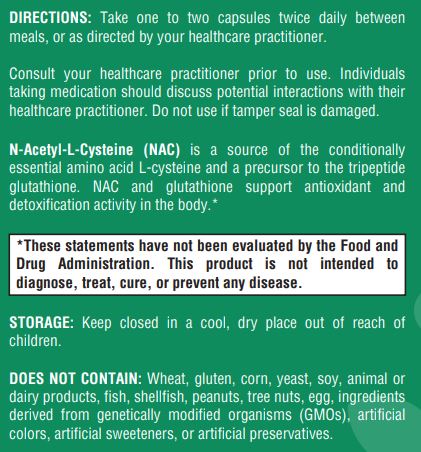 DIRECTIONS: Take one to two capsules twice daily between meals, or as directed by your healthcare practitioner.

Consult your healthcare practitioner prior to use. Individuals taking medication should discuss potential interactions with their healthcare practitioner. Do not use if tamper seal is damaged.

N-Acetyl-L-Cysteine (NAC) is a source of the conditionally essential amino acid L-cysteine and a precursor to the tripeptide glutathione. NAC and glutathione support antioxidant and detoxification activity in the body.*

*These statements have not been evaluated by the Food and Drug Administration. This product is not intended to diagnose, treat, cure, or prevent any disease.

STORAGE: Keep closed in a cool, dry place out of reach of children.

DOES NOT CONTAIN: Wheat, gluten, corn, yeast, soy, animal or dairy products, fish, shellfish, peanuts, tree nuts, egg, ingredients derived from genetically modified organisms (GMOs), artificial colors, artificial sweeteners, or artificial preservatives.